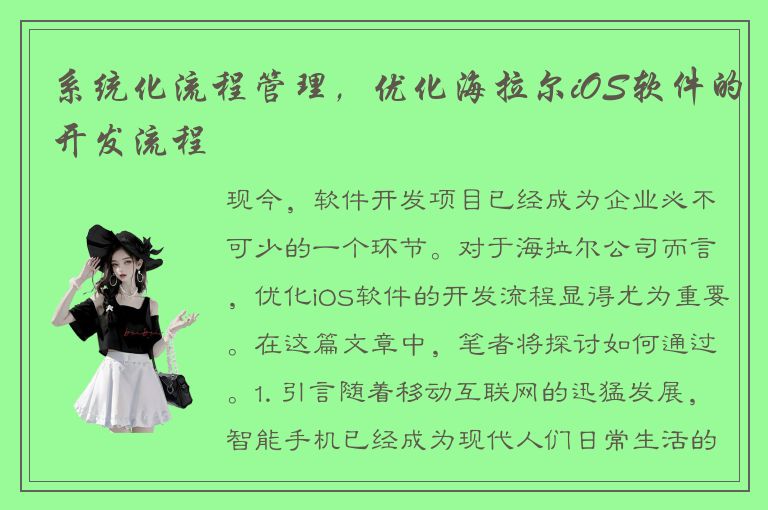 系统化流程管理，优化海拉尔iOS软件的开发流程

现今，软件开发项目已经成为企业必不可少的一个环节。对于海拉尔公司而言，优化iOS软件的开发流程显得尤为重要。在这篇文章中，笔者将探讨如何通过。1. 引言随着移动互联网的迅猛发展，智能手机已经成为现代人们日常生活的